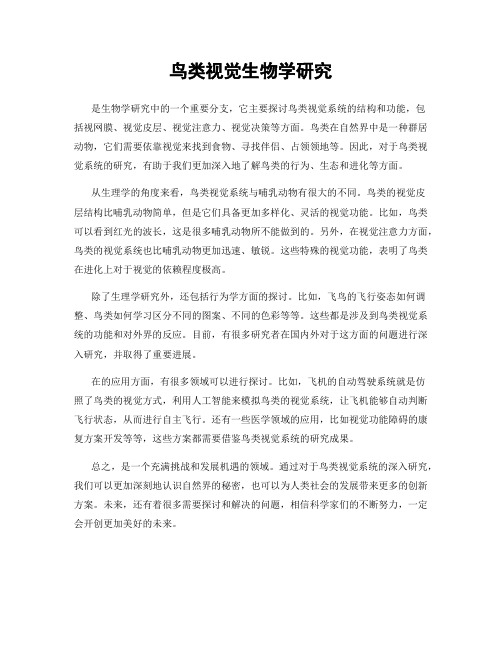 鸟类视觉生物学研究

是生物学研究中的一个重要分支，它主要探讨鸟类视觉系统的结构和功能，包括视网膜、视觉皮层、视觉注意力、视觉决策等方面。鸟类在自然界中是一种群居动物，它们需要依靠视觉来找到食物、寻找伴侣、占领领地等。因此，对于鸟类视觉系统的研究，有助于我们更加深入地了解鸟类的行为、生态和进化等方面。

从生理学的角度来看，鸟类视觉系统与哺乳动物有很大的不同。鸟类的视觉皮层结构比哺乳动物简单，但是它们具备更加多样化、灵活的视觉功能。比如，鸟类可以看到红光的波长，这是很多哺乳动物所不能做到的。另外，在视觉注意力方面，鸟类的视觉系统也比哺乳动物更加迅速、敏锐。这些特殊的视觉功能，表明了鸟类在进化上对于视觉的依赖程度极高。

除了生理学研究外，还包括行为学方面的探讨。比如，飞鸟的飞行姿态如何调整、鸟类如何学习区分不同的图案、不同的色彩等等。这些都是涉及到鸟类视觉系统的功能和对外界的反应。目前，有很多研究者在国内外对于这方面的问题进行深入研究，并取得了重要进展。

在的应用方面，有很多领域可以进行探讨。比如，飞机的自动驾驶系统就是仿照了鸟类的视觉方式，利用人工智能来模拟鸟类的视觉系统，让飞机能够自动判断飞行状态，从而进行自主飞行。还有一些医学领域的应用，比如视觉功能障碍的康复方案开发等等，这些方案都需要借鉴鸟类视觉系统的研究成果。

总之，是一个充满挑战和发展机遇的领域。通过对于鸟类视觉系统的深入研究，我们可以更加深刻地认识自然界的秘密，也可以为人类社会的发展带来更多的创新方案。未来，还有着很多需要探讨和解决的问题，相信科学家们的不断努力，一定会开创更加美好的未来。